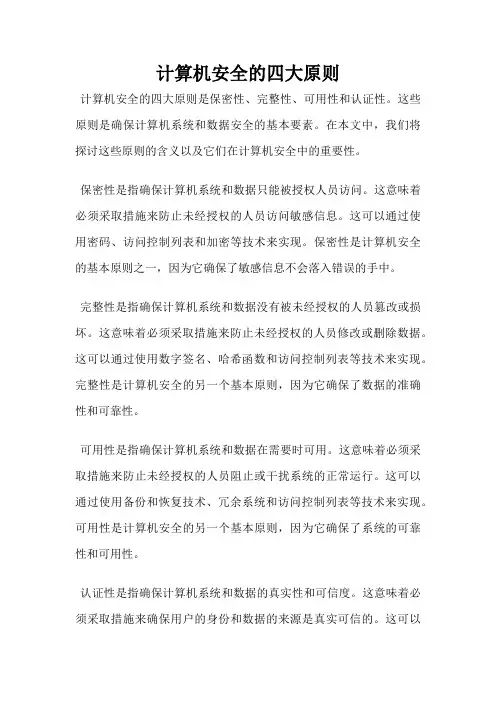 计算机安全的四大原则

计算机安全的四大原则是保密性、完整性、可用性和认证性。这些原则是确保计算机系统和数据安全的基本要素。在本文中，我们将探讨这些原则的含义以及它们在计算机安全中的重要性。

保密性是指确保计算机系统和数据只能被授权人员访问。这意味着必须采取措施来防止未经授权的人员访问敏感信息。这可以通过使用密码、访问控制列表和加密等技术来实现。保密性是计算机安全的基本原则之一，因为它确保了敏感信息不会落入错误的手中。

完整性是指确保计算机系统和数据没有被未经授权的人员篡改或损坏。这意味着必须采取措施来防止未经授权的人员修改或删除数据。这可以通过使用数字签名、哈希函数和访问控制列表等技术来实现。完整性是计算机安全的另一个基本原则，因为它确保了数据的准确性和可靠性。

可用性是指确保计算机系统和数据在需要时可用。这意味着必须采取措施来防止未经授权的人员阻止或干扰系统的正常运行。这可以通过使用备份和恢复技术、冗余系统和访问控制列表等技术来实现。可用性是计算机安全的另一个基本原则，因为它确保了系统的可靠性和可用性。

认证性是指确保计算机系统和数据的真实性和可信度。这意味着必须采取措施来确保用户的身份和数据的来源是真实可信的。这可以